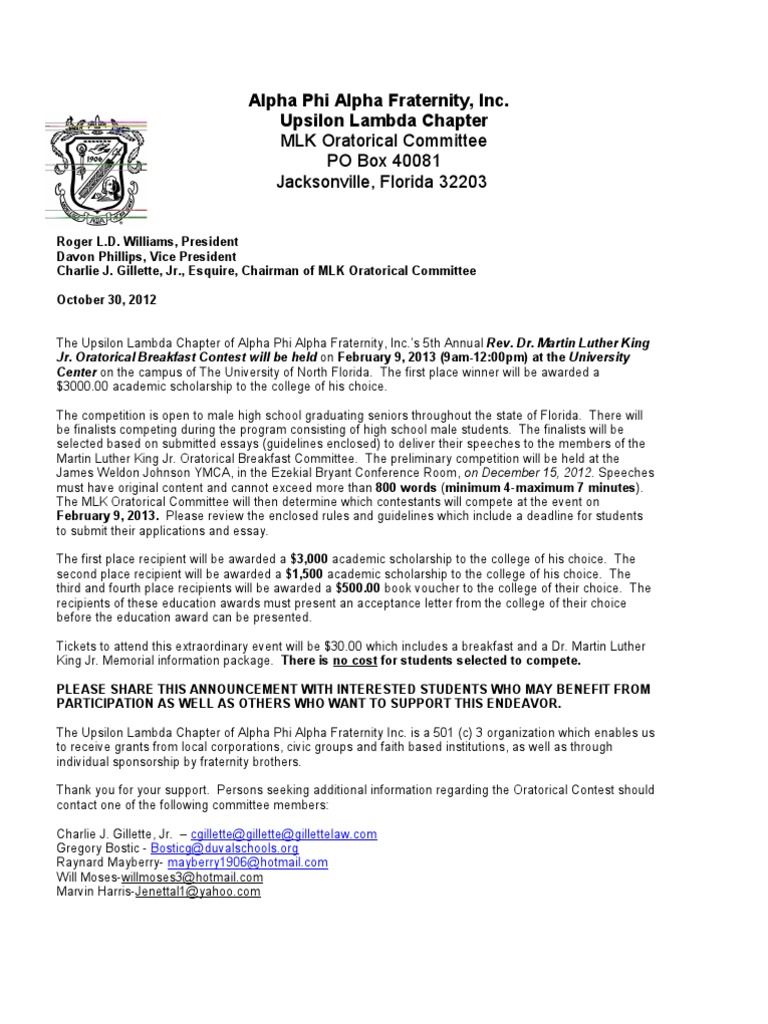 1906

Alpha Phi Alpha Fraternity, Inc.
Upsilon Lambda Chapter
MLK Oratorical Committee
PO Box 40081
Jacksonville, Florida 32203

Roger L.D. Williams, President
Davon Phillips, Vice President
Charlie J. Gillette, Jr., Esquire, Chairman of MLK Oratorical Committee

October 30, 2012

The Upsilon Lambda Chapter of Alpha Phi Alpha Fraternity, Inc.'s 5th Annual Rev. Dr. Martin Luther King Jr. Oratorical Breakfast Contest will be held on February 9, 2013 (9am-12:00pm) at the University Center on the campus of The University of North Florida. The first place winner will be awarded a $3000.00 academic scholarship to the college of his choice.

The competition is open to male high school graduating seniors throughout the state of Florida. There will be finalists competing during the program consisting of high school male students. The finalists will be selected based on submitted essays (guidelines enclosed) to deliver their speeches to the members of the Martin Luther King Jr. Oratorical Breakfast Committee. The preliminary competition will be held at the James Weldon Johnson YMCA, in the Ezekial Bryant Conference Room, on December 15, 2012. Speeches must have original content and cannot exceed more than 800 words (minimum 4-maximum 7 minutes). The MLK Oratorical Committee will then determine which contestants will compete at the event on February 9, 2013. Please review the enclosed rules and guidelines which include a deadline for students to submit their applications and essay.

The first place recipient will be awarded a $3,000 academic scholarship to the college of his choice. The second place recipient will be awarded a $1,500 academic scholarship to the college of his choice. The third and fourth place recipients will be awarded a $500.00 book voucher to the college of their choice. The recipients of these education awards must present an acceptance letter from the college of their choice before the education award can be presented.

Tickets to attend this extraordinary event will be $30.00 which includes a breakfast and a Dr. Martin Luther King Jr. Memorial information package. There is no cost for students selected to compete.

PLEASE SHARE THIS ANNOUNCEMENT WITH INTERESTED STUDENTS WHO MAY BENEFIT FROM PARTICIPATION AS WELL AS OTHERS WHO WANT TO SUPPORT THIS ENDEAVOR.

The Upsilon Lambda Chapter of Alpha Phi Alpha Fraternity Inc. is a 501 (c) 3 organization which enables us to receive grants from local corporations, civic groups and faith based institutions, as well as through individual sponsorship by fraternity brothers.

Thank you for your support. Persons seeking additional information regarding the Oratorical Contest should contact one of the following committee members:

Charlie J. Gillette, Jr. – cgillette@gillette@gillettelaw.com
Gregory Bostic - Bosticg@duvalschools.org
Raynard Mayberry- mayberry1906@hotmail.com
Will Moses-willmoses3@hotmail.com
Marvin Harris-Jenettal1@yahoo.com